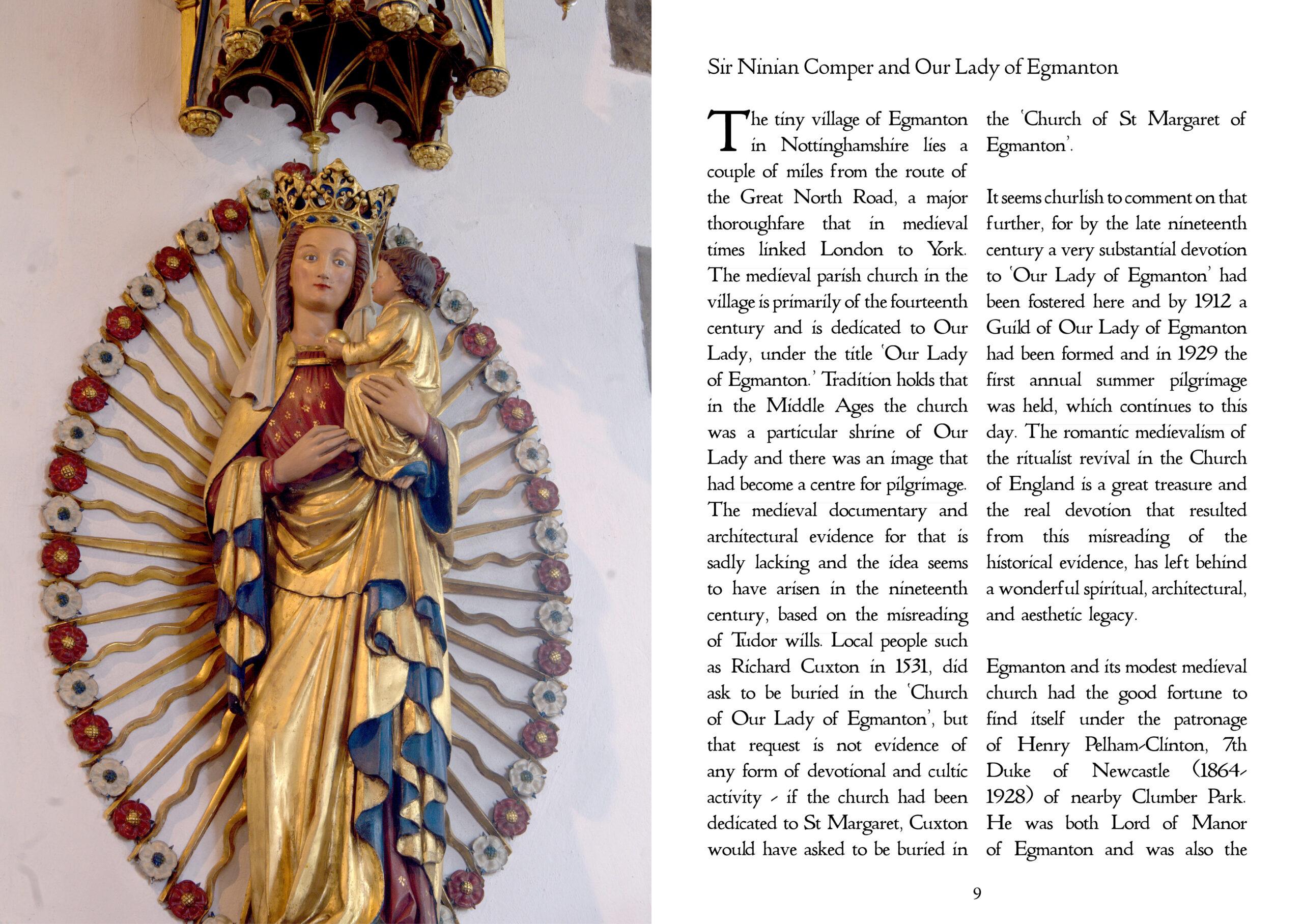 Sir Ninian Comper and Our Lady of Egmanton

The tiny village of Egmanton in Nottinghamshire lies a couple of miles from the route of the Great North Road, a major thoroughfare that in medieval times linked London to York. The medieval parish church in the village is primarily of the fourteenth century and is dedicated to Our Lady, under the title 'Our Lady of Egmanton.' Tradition holds that in the Middle Ages the church was a particular shrine of Our Lady and there was an image that had become a centre for pilgrimage. The medieval documentary and architectural evidence for that is sadly lacking and the idea seems to have arisen in the nineteenth century, based on the misreading of Tudor wills. Local people such as Richard Cuxton in 1531, did ask to be buried in the 'Church of Our Lady of Egmanton', but that request is not evidence of any form of devotional and cultic activity - if the church had been dedicated to St Margaret, Cuxton would have asked to be buried in the 'Church of St Margaret of Egmanton'.

It seems churlish to comment on that further, for by the late nineteenth century a very substantial devotion to 'Our Lady of Egmanton' had been fostered here and by 1912 a Guild of Our Lady of Egmanton had been formed and in 1929 the first annual summer pilgrimage was held, which continues to this day. The romantic medievalism of the ritualist revival in the Church of England is a great treasure and the real devotion that resulted from this misreading of the historical evidence, has left behind a wonderful spiritual, architectural, and aesthetic legacy.

Egmanton and its modest medieval church had the good fortune to find itself under the patronage of Henry Pelham-Clinton, 7th Duke of Newcastle (1864-1928) of nearby Clumber Park. He was both Lord of Manor of Egmanton and was also the

9